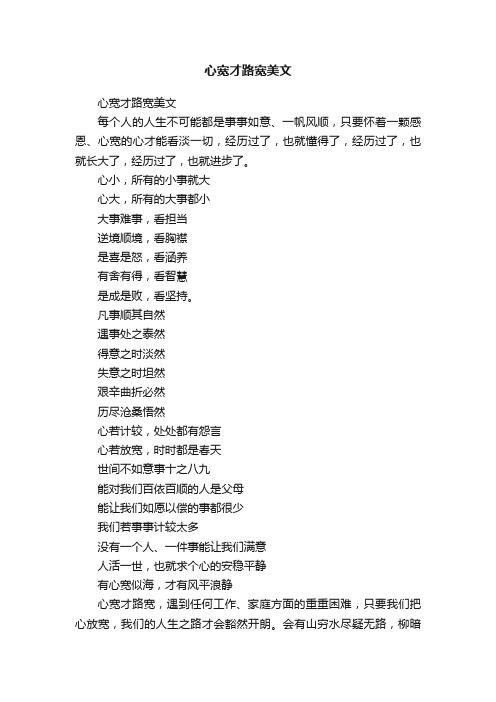 心宽才路宽美文

心宽才路宽美文

每个人的人生不可能都是事事如意、一帆风顺，只要怀着一颗感恩、心宽的心才能看淡一切，经历过了，也就懂得了，经历过了，也就长大了，经历过了，也就进步了。

心小，所有的小事就大

心大，所有的大事都小

大事难事，看担当

逆境顺境，看胸襟

是喜是怒，看涵养

有舍有得，看智慧

是成是败，看坚持。

凡事顺其自然

遇事处之泰然

得意之时淡然

失意之时坦然

艰辛曲折必然

历尽沧桑悟然

心若计较，处处都有怨言

心若放宽，时时都是春天

世间不如意事十之八九

能对我们百依百顺的人是父母

能让我们如愿以偿的事都很少

我们若事事计较太多

没有一个人、一件事能让我们满意

人活一世，也就求个心的安稳平静

有心宽似海，才有风平浪静

心宽才路宽，遇到任何工作、家庭方面的重重困难，只要我们把心放宽，我们的人生之路才会豁然开朗。会有山穷水尽疑无路，柳暗